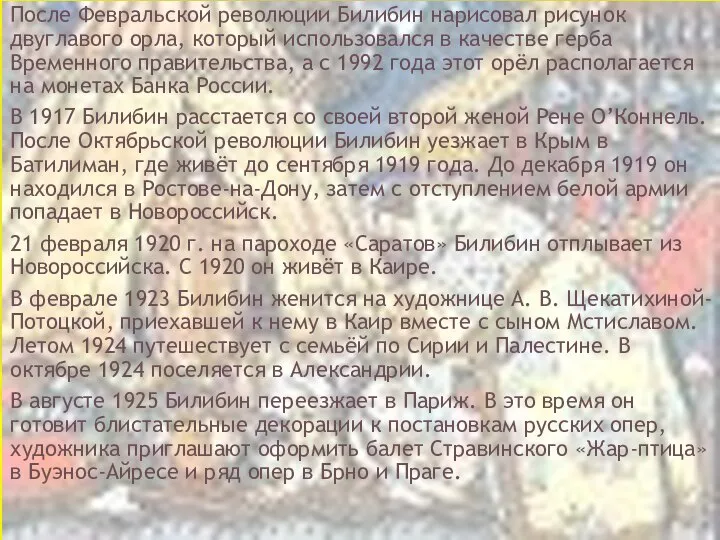 После Февральской революции Билибин нарисовал рисунок двуглавого орла, который использовался в качестве герба Временного правительства, а с 1992 года этот орёл располагается на монетах Банка России.

В 1917 Билибин расстается со своей второй женой Рене О'Коннель. После Октябрьской революции Билибин уезжает в Крым в Батилиман, где живёт до сентября 1919 года. До декабря 1919 он находился в Ростове-на-Дону, затем с отступлением белой армии попадает в Новороссийск.

21 февраля 1920 г. на пароходе «Саратов» Билибин отплывает из Новороссийска. С 1920 он живёт в Каире.

В феврале 1923 Билибин женится на художнице А. В. Щекатихиной-Потоцкой, приехавшей к нему в Каир вместе с сыном Мстиславом. Летом 1924 путешествует с семьёй по Сирии и Палестине. В октябре 1924 поселяется в Александрии.

В августе 1925 Билибин переезжает в Париж. В это время он готовит блистательные декорации к постановкам русских опер, художника приглашают оформить балет Стравинского «Жар-птица» в Буэнос-Айресе и ряд опер в Брно и Праге.